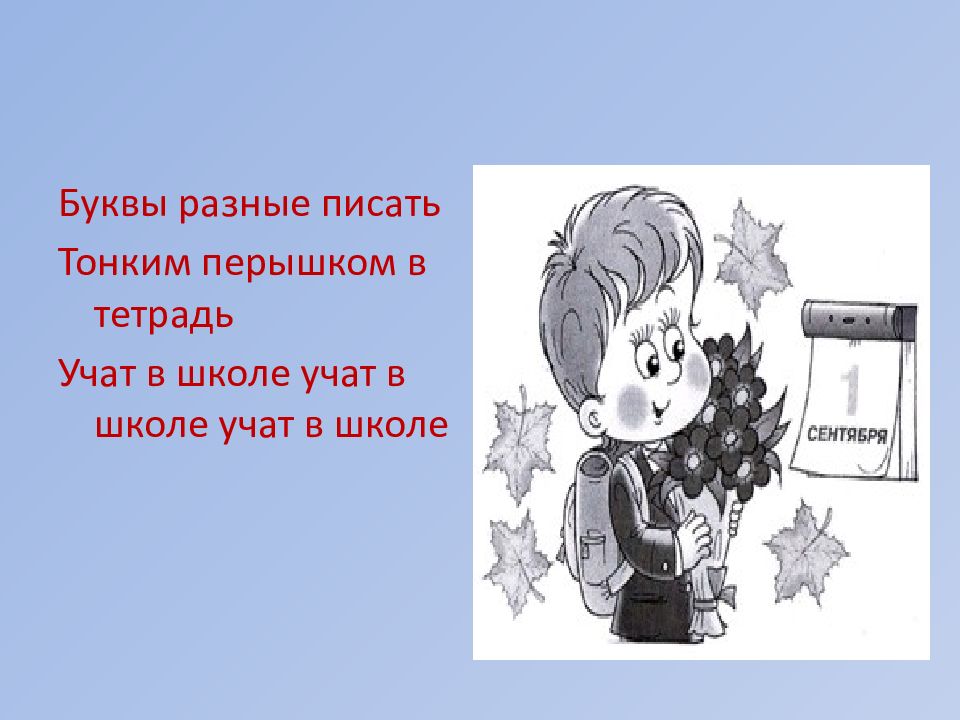 Буквы разные писать

Тонким перышком в тетрадь

Учат в школе учат в школе учат в школе

1
СЕНТЯБРЯ